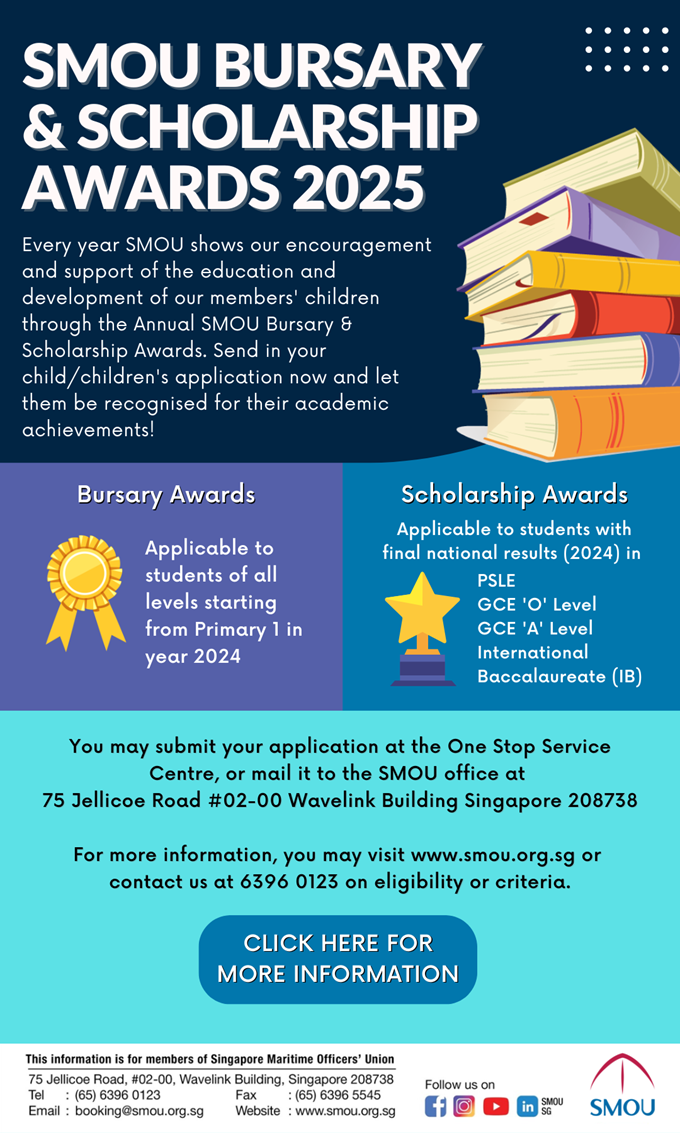 SMOU BURSARY & SCHOLARSHIP AWARDS 2025

Every year SMOU shows our encouragement and support of the education and development of our members' children through the Annual SMOU Bursary & Scholarship Awards. Send in your child/children's application now and let them be recognised for their academic achievements!

Bursary Awards

Applicable to students of all levels starting from Primary 1 in year 2024

Scholarship Awards

Applicable to students with final national results (2024) in

PSLE
GCE 'O' Level
GCE 'A' Level
International Baccalaureate (IB)

You may submit your application at the One Stop Service Centre, or mail it to the SMOU office at 75 Jellicoe Road #02-00 Wavelink Building Singapore 208738

For more information, you may visit www.smou.org.sg or contact us at 6396 0123 on eligibility or criteria.

CLICK HERE FOR MORE INFORMATION

This information is for members of Singapore Maritime Officers' Union
75 Jellicoe Road, #02-00, Wavelink Building, Singapore 208738
Tel : (65) 6396 0123 Fax : (65) 6396 5545
Email : booking@smou.org.sg Website : www.smou.org.sg

Follow us on
SMOU SG

SMOU